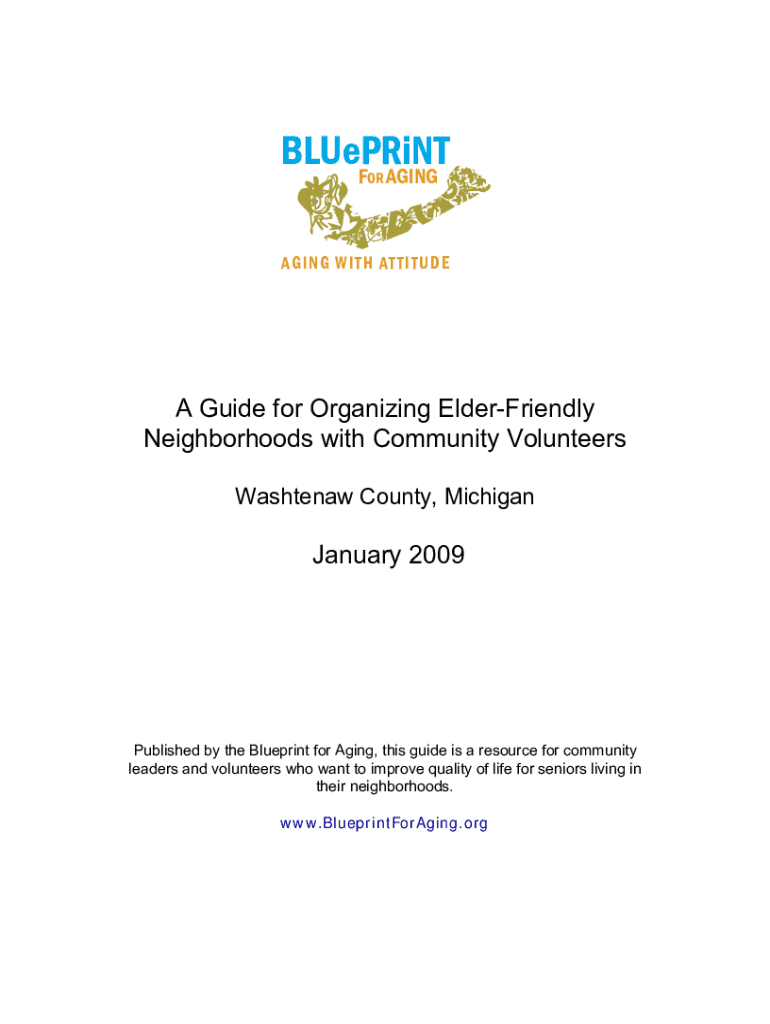 BLUePRiNT
FOR AGING

AGING WITH ATTITUDE

A Guide for Organizing Elder-Friendly Neighborhoods with Community Volunteers

Washtenaw County, Michigan

January 2009

Published by the Blueprint for Aging, this guide is a resource for community leaders and volunteers who want to improve quality of life for seniors living in their neighborhoods.

www.BlueprintForAging.org